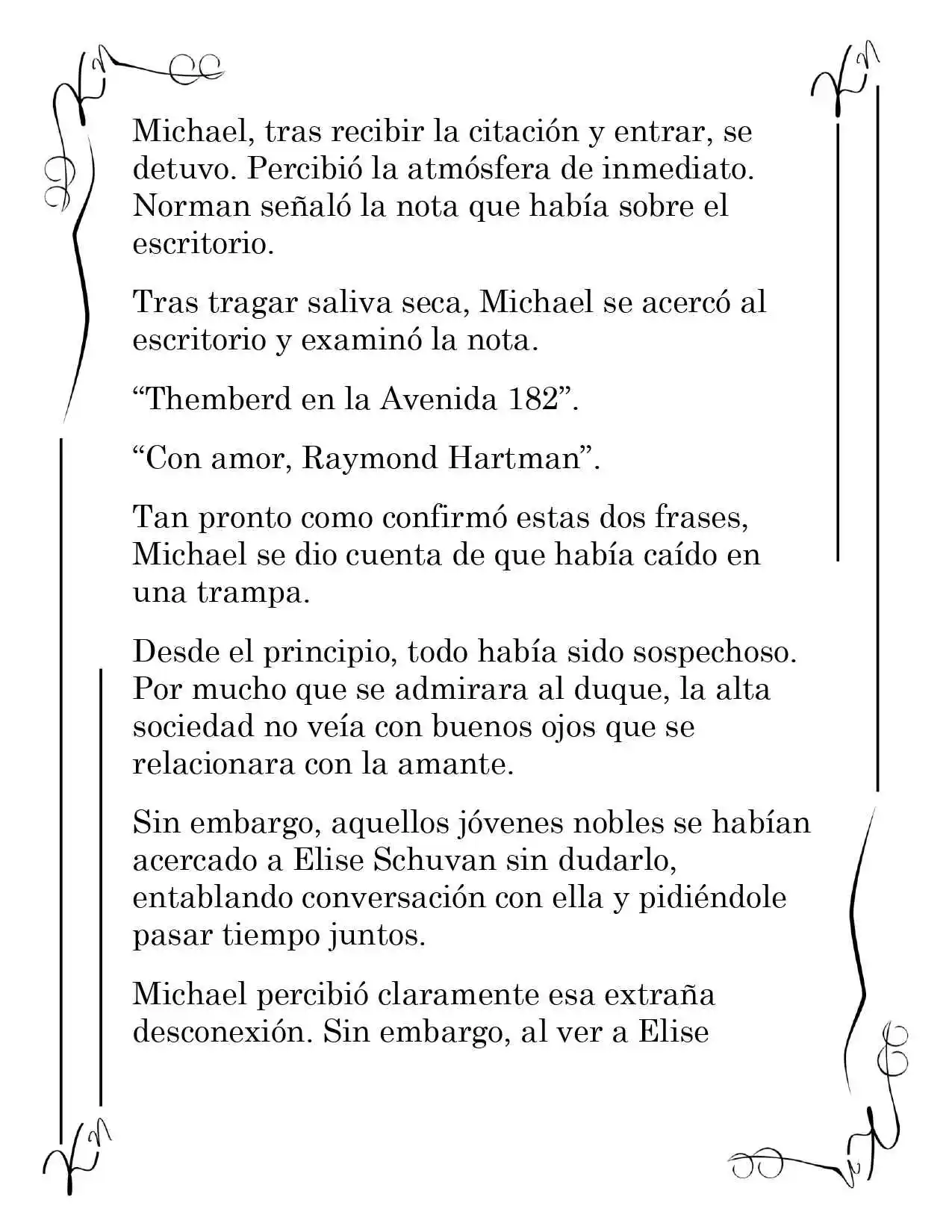 Michael, tras recibir la citación y entrar, se detuvo. Percibió la atmósfera de inmediato. Norman señaló la nota que había sobre el escritorio.

Tras tragar saliva seca, Michael se acercó al escritorio y examinó la nota.

"Themberd en la Avenida 182".

"Con amor, Raymond Hartman".

Tan pronto como confirmó estas dos frases, Michael se dio cuenta de que había caído en una trampa.

Desde el principio, todo había sido sospechoso. Por mucho que se admirara al duque, la alta sociedad no veía con buenos ojos que se relacionara con la amante.

Sin embargo, aquellos jóvenes nobles se habían acercado a Elise Schuvan sin dudarlo, entablando conversación con ella y pidiéndole pasar tiempo juntos.

Michael percibió claramente esa extraña desconexión. Sin embargo, al ver a Elise